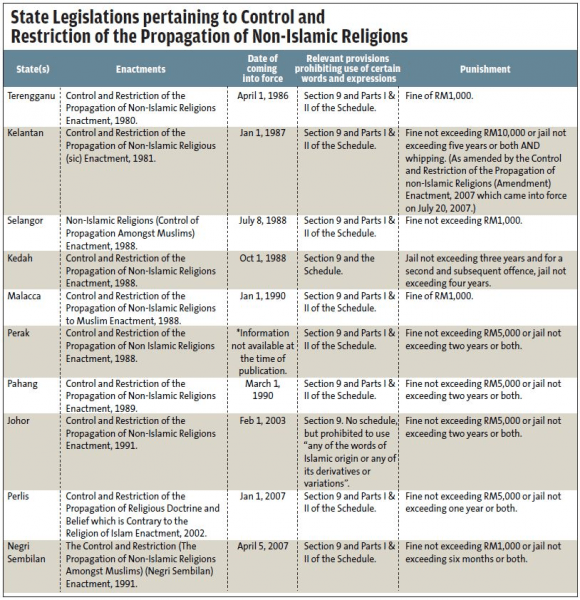 State Legislations pertaining to Control and Restriction of the Propagation of Non-Islamic Religions

| State(s) | Enactments | Date of coming into force | Relevant provisions prohibiting use of certain words and expressions | Punishment |
|---|---|---|---|---|
| Terengganu | Control and Restriction of the Propagation of Non-Islamic Religions Enactment, 1980. | April 1, 1986 | Section 9 and Parts I & II of the Schedule. | Fine of RM1,000. |
| Kelantan | Control and Restriction of the Propagation of Non-Islamic Religious (sic) Enactment, 1981. | Jan 1, 1987 | Section 9 and Parts I & II of the Schedule. | Fine not exceeding RM10,000 or jail not exceeding five years or both AND whipping. (As amended by the Control and Restriction of the Propagation of non-Islamic Religions (Amendment) Enactment, 2007 which came into force on July 20, 2007.) |
| Selangor | Non-Islamic Religions (Control of Propagation Amongst Muslims) Enactment, 1988. | July 8, 1988 | Section 9 and Parts I & II of the Schedule. | Fine not exceeding RM1,000. |
| Kedah | Control and Restriction of the Propagation of Non-Islamic Religions Enactment, 1988. | Oct 1, 1988 | Section 9 and the Schedule. | Jail not exceeding three years and for a second and subsequent offence, jail not exceeding four years. |
| Malacca | Control and Restriction of the Propagation of Non-Islamic Religions to Muslim Enactment, 1988. | Jan 1, 1990 | Section 9 and Parts I & II of the Schedule. | Fine of RM1,000. |
| Perak | Control and Restriction of the Propagation of Non Islamic Religions Enactment, 1988. | *Information not available at the time of publication. | Section 9 and Parts I & II of the Schedule. | Fine not exceeding RM5,000 or jail not exceeding two years or both. |
| Pahang | Control and Restriction of the Propagation of Non-Islamic Religions Enactment, 1989. | March 1, 1990 | Section 9 and Parts I & II of the Schedule. | Fine not exceeding RM5,000 or jail not exceeding two years or both. |
| Johor | Control and Restriction of the Propagation of Non-Islamic Religions Enactment, 1991. | Feb 1, 2003 | Section 9. No schedule, but prohibited to use "any of the words of Islamic origin or any of its derivatives or variations". | Fine not exceeding RM5,000 or jail not exceeding two years or both. |
| Perlis | Control and Restriction of the Propagation of Religious Doctrine and Belief which is Contrary to the Religion of Islam Enactment, 2002. | Jan 1, 2007 | Section 9 and Parts I & II of the Schedule. | Fine not exceeding RM5,000 or jail not exceeding one year or both. |
| Negri Sembilan | The Control and Restriction (The Propagation of Non-Islamic Religions Amongst Muslims) (Negri Sembilan) Enactment, 1991. | April 5, 2007 | Section 9 and Parts I & II of the Schedule. | Fine not exceeding RM1,000 or jail not exceeding six months or both. |